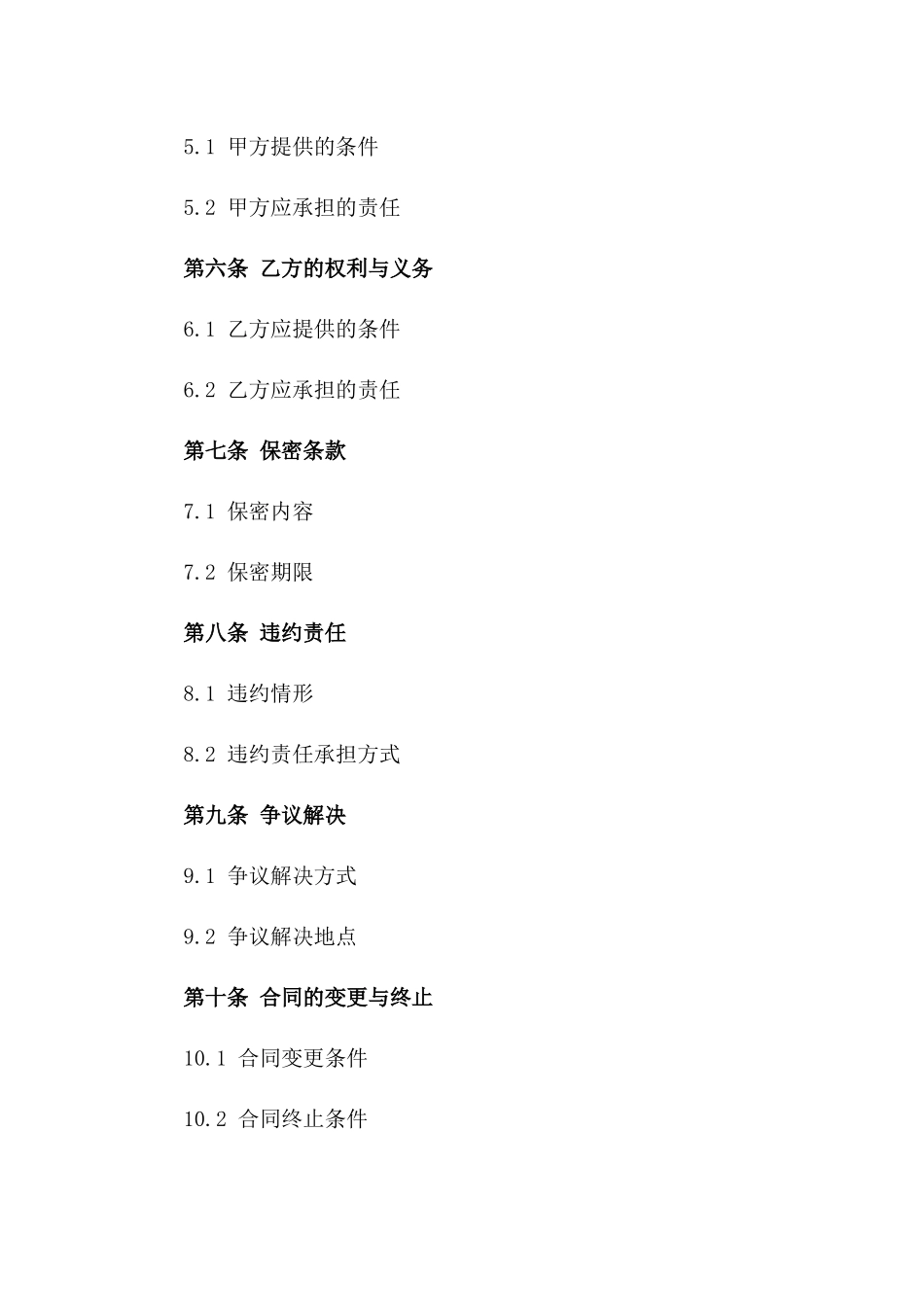 5.1 甲方提供的条件

5.2 甲方应承担的责任

第六条 乙方的权利与义务

6.1 乙方应提供的条件

6.2 乙方应承担的责任

第七条 保密条款

7.1 保密内容

7.2 保密期限

第八条 违约责任

8.1 违约情形

8.2 违约责任承担方式

第九条 争议解决

9.1 争议解决方式

9.2 争议解决地点

第十条 合同的变更与终止

10.1 合同变更条件

10.2 合同终止条件